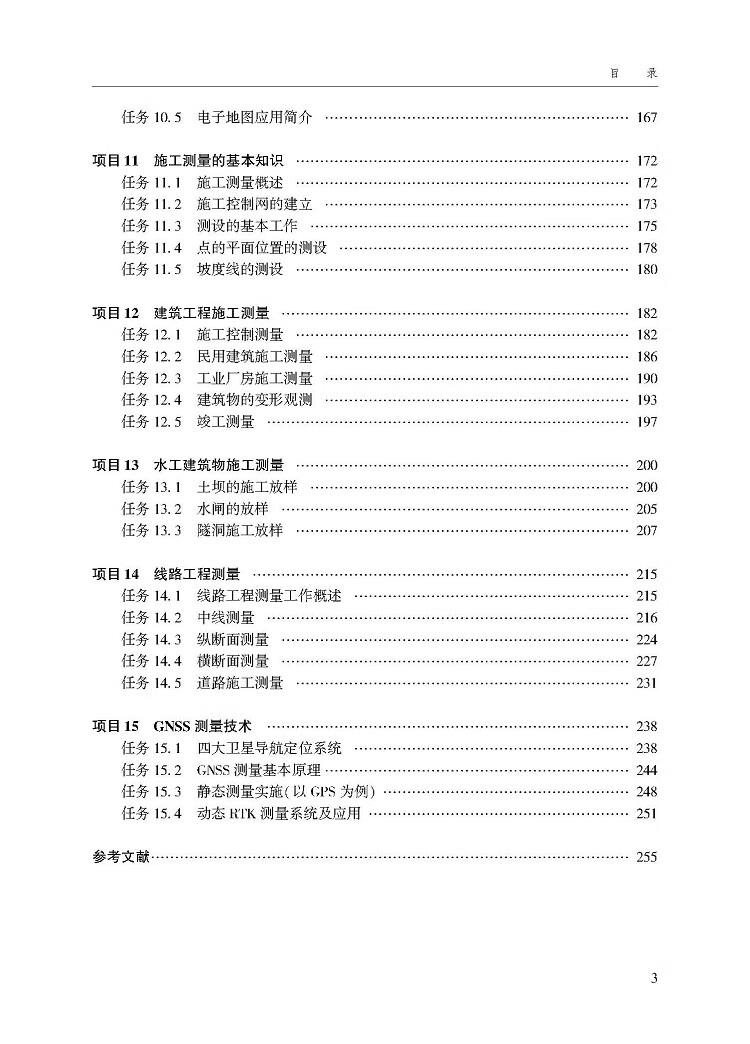 目 录

任务10.5 电子地图应用简介 167

项目11 施工测量的基本知识 172
任务11.1 施工测量概述 172
任务11.2 施工控制网的建立 173
任务11.3 测设的基本工作 175
任务11.4 点的平面位置的测设 178
任务11.5 坡度线的测设 180

项目12 建筑工程施工测量 182
任务12.1 施工控制测量 182
任务12.2 民用建筑施工测量 186
任务12.3 工业厂房施工测量 190
任务12.4 建筑物的变形观测 193
任务12.5 竣工测量 197

项目13 水工建筑物施工测量 200
任务13.1 土坝的施工放样 200
任务13.2 水闸的放样 205
任务13.3 隧洞施工放样 207

项目14 线路工程测量 215
任务14.1 线路工程测量工作概述 215
任务14.2 中线测量 216
任务14.3 纵断面测量 224
任务14.4 横断面测量 227
任务14.5 道路施工测量 231

项目15 GNSS测量技术 238
任务15.1 四大卫星导航定位系统 238
任务15.2 GNSS测量基本原理 244
任务15.3 静态测量实施(以GPS为例) 248
任务15.4 动态RTK测量系统及应用 251

参考文献 255

3